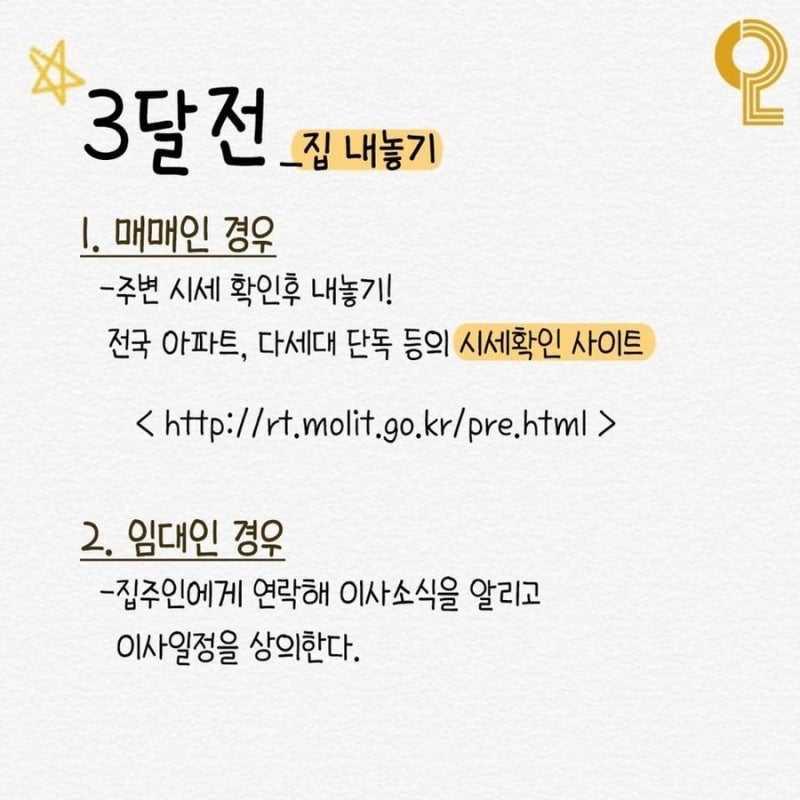 3달전 _집 내놓기

1. 매매인 경우

-주변 시세 확인후 내놓기!
전국 아파트, 다세대 단독 등의 시세확인 사이트

< http://rt.molit.go.kr/pre.html >

2. 임대인 경우

-집주인에게 연락해 이사소식을 알리고
이사일정을 상의한다.